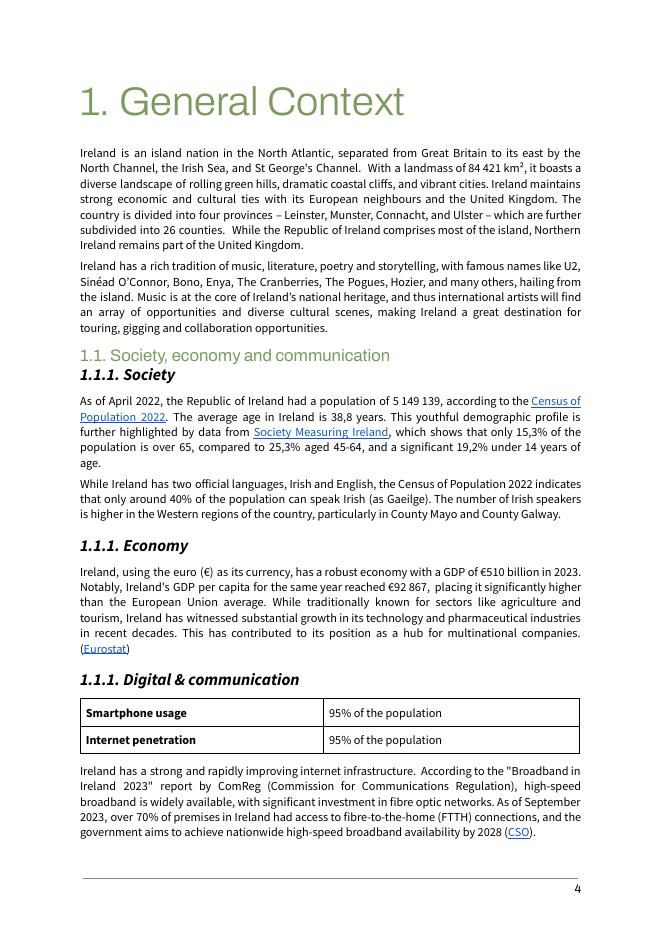 1. General Context

Ireland is an island nation in the North Atlantic, separated from Great Britain to its east by the North Channel, the Irish Sea, and St George's Channel. With a landmass of 84 421 km², it boasts a diverse landscape of rolling green hills, dramatic coastal cliffs, and vibrant cities. Ireland maintains strong economic and cultural ties with its European neighbours and the United Kingdom. The country is divided into four provinces – Leinster, Munster, Connacht, and Ulster – which are further subdivided into 26 counties. While the Republic of Ireland comprises most of the island, Northern Ireland remains part of the United Kingdom.

Ireland has a rich tradition of music, literature, poetry and storytelling, with famous names like U2, Sinéad O'Connor, Bono, Enya, The Cranberries, The Pogues, Hozier, and many others, hailing from the island. Music is at the core of Ireland's national heritage, and thus international artists will find an array of opportunities and diverse cultural scenes, making Ireland a great destination for touring, gigging and collaboration opportunities.

1.1. Society, economy and communication

1.1.1. Society

As of April 2022, the Republic of Ireland had a population of 5 149 139, according to the Census of Population 2022. The average age in Ireland is 38,8 years. This youthful demographic profile is further highlighted by data from Society Measuring Ireland, which shows that only 15,3% of the population is over 65, compared to 25,3% aged 45-64, and a significant 19,2% under 14 years of age.

While Ireland has two official languages, Irish and English, the Census of Population 2022 indicates that only around 40% of the population can speak Irish (as Gaeilge). The number of Irish speakers is higher in the Western regions of the country, particularly in County Mayo and County Galway.

1.1.1. Economy

Ireland, using the euro (€) as its currency, has a robust economy with a GDP of €510 billion in 2023. Notably, Ireland's GDP per capita for the same year reached €92 867, placing it significantly higher than the European Union average. While traditionally known for sectors like agriculture and tourism, Ireland has witnessed substantial growth in its technology and pharmaceutical industries in recent decades. This has contributed to its position as a hub for multinational companies. (Eurostat)

1.1.1. Digital & communication

| Smartphone usage | 95% of the population |
|---|---|
| Internet penetration | 95% of the population |

Ireland has a strong and rapidly improving internet infrastructure. According to the "Broadband in Ireland 2023" report by ComReg (Commission for Communications Regulation), high-speed broadband is widely available, with significant investment in fibre optic networks. As of September 2023, over 70% of premises in Ireland had access to fibre-to-the-home (FTTH) connections, and the government aims to achieve nationwide high-speed broadband availability by 2028 (CSO).

4